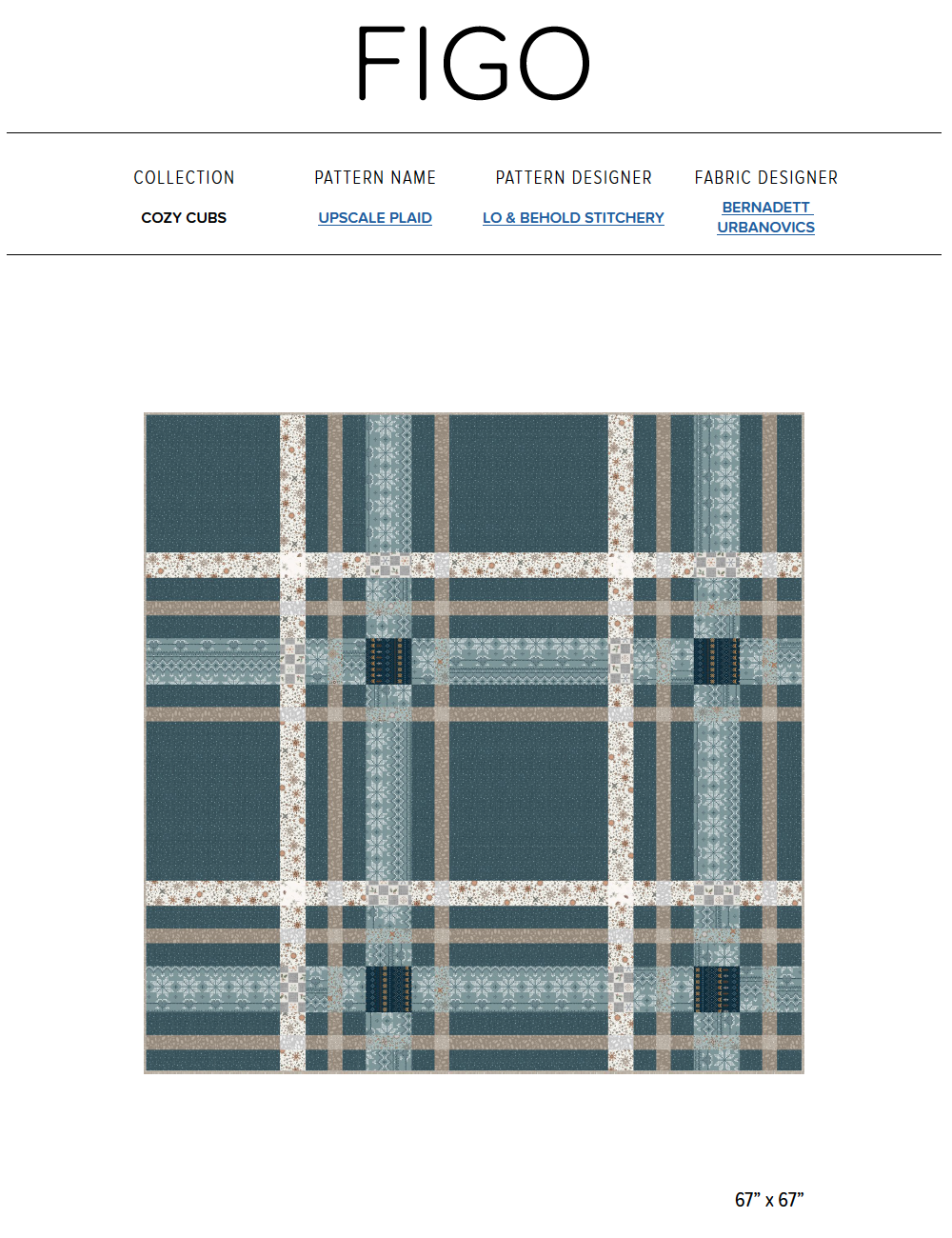 FIGO

COLLECTION
COZY CUBS

PATTERN NAME
UPSCALE PLAID

PATTERN DESIGNER
LO & BEHOLD STITCHERY

FABRIC DESIGNER
BERNADETT URBANOVICS

67" x 67"